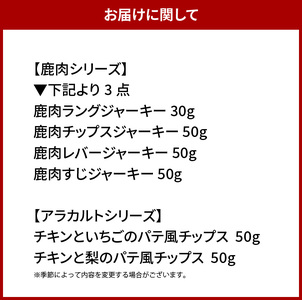 お届けに関して

【鹿肉シリーズ】
▼下記より 3 点
鹿肉ラングジャーキー 30g
鹿肉チップスジャーキー 50g
鹿肉レバージャーキー 50g
鹿肉すじジャーキー 50g

【アラカルトシリーズ】
チキンといちごのパテ風チップス 50g
チキンと梨のパテ風チップス 50g
※季節によって内容を変更する場合がございます。